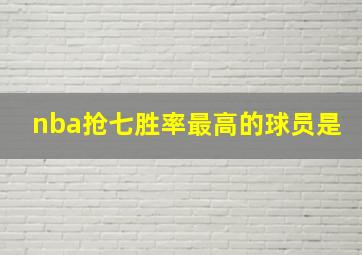 nba抢七胜率最高的球员是